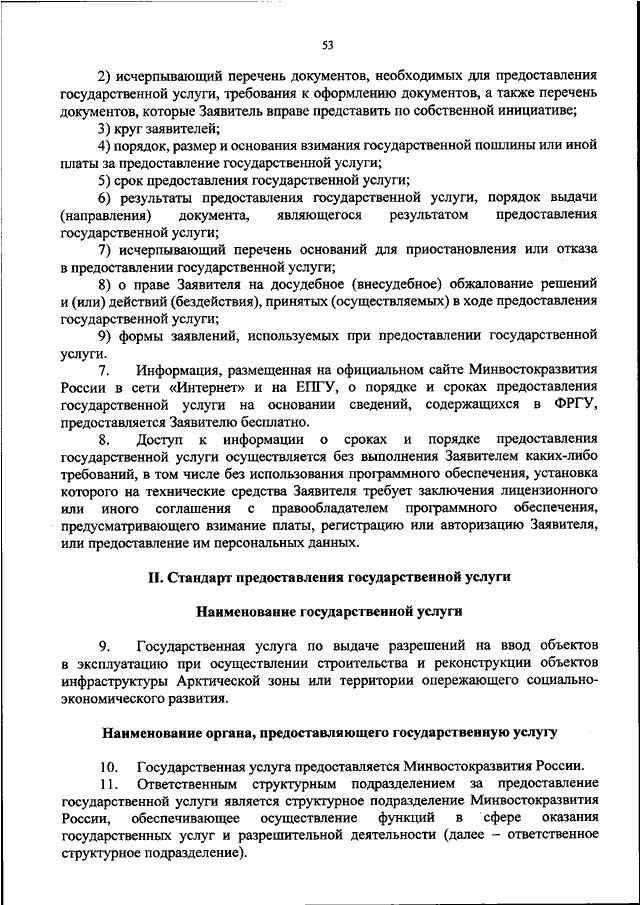 53

2) исчерпывающий перечень документов, необходимых для предоставления государственной услуги, требования к оформлению документов, а также перечень документов, которые Заявитель вправе представить по собственной инициативе;

3) круг заявителей;

4) порядок, размер и основания взимания государственной пошлины или иной платы за предоставление государственной услуги;

5) срок предоставления государственной услуги;

6) результаты предоставления государственной услуги, порядок выдачи (направления) документа, являющегося результатом предоставления государственной услуги;

7) исчерпывающий перечень оснований для приостановления или отказа в предоставлении государственной услуги;

8) о праве Заявителя на досудебное (внесудебное) обжалование решений и (или) действий (бездействия), принятых (осуществляемых) в ходе предоставления государственной услуги;

9) формы заявлений, используемых при предоставлении государственной услуги.

7. Информация, размещенная на официальном сайте Минвостокразвития России в сети «Интернет» и на ЕПГУ, о порядке и сроках предоставления государственной услуги на основании сведений, содержащихся в ФРГУ, предоставляется Заявителю бесплатно.

8. Доступ к информации о сроках и порядке предоставления государственной услуги осуществляется без выполнения Заявителем каких-либо требований, в том числе без использования программного обеспечения, установка которого на технические средства Заявителя требует заключения лицензионного или иного соглашения с правообладателем программного обеспечения, предусматривающего взимание платы, регистрацию или авторизацию Заявителя, или предоставление им персональных данных.

II. Стандарт предоставления государственной услуги

Наименование государственной услуги

9. Государственная услуга по выдаче разрешений на ввод объектов в эксплуатацию при осуществлении строительства и реконструкции объектов инфраструктуры Арктической зоны или территории опережающего социально-экономического развития.

Наименование органа, предоставляющего государственную услугу

10. Государственная услуга предоставляется Минвостокразвития России.

11. Ответственным структурным подразделением за предоставление государственной услуги является структурное подразделение Минвостокразвития России, обеспечивающее осуществление функций в сфере оказания государственных услуг и разрешительной деятельности (далее – ответственное структурное подразделение).